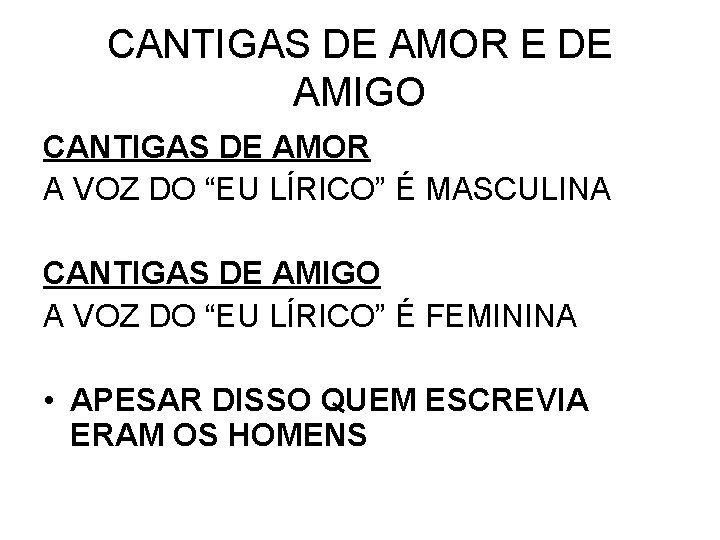 CANTIGAS DE AMOR E DE AMIGO

CANTIGAS DE AMOR
A VOZ DO “EU LÍRICO” É MASCULINA

CANTIGAS DE AMIGO
A VOZ DO “EU LÍRICO” É FEMININA

• APESAR DISSO QUEM ESCREVIA ERAM OS HOMENS